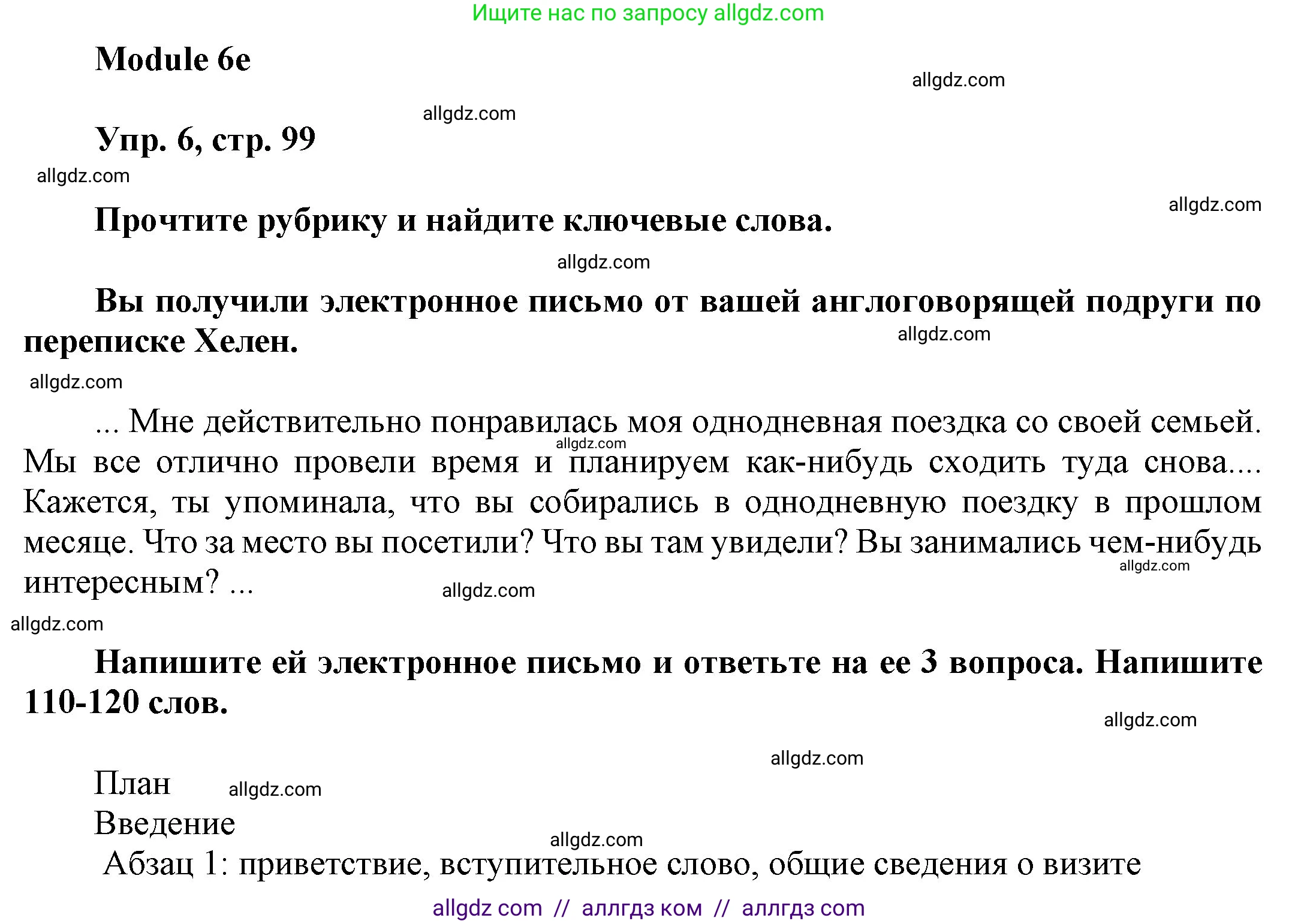 Ищите нас по запросу allgdz.com

Module 6e

allgdz.com

allgdz.com

Упр. 6, стр. 99

allgdz.com

allgdz.com

Прочтите рубрику и найдите ключевые слова.

allgdz.com

Вы получили электронное письмо от вашей англоговорящей подруги по переписке Хелен.

allgdz.com

allgdz.com

... Мне действительно понравилась моя однодневная поездка со своей семьей. Мы все отлично провели время и планируем как-нибудь сходить туда снова.... Кажется, ты упоминала, что вы собирались в однодневную поездку в прошлом месяце. Что за место вы посетили? Что вы там увидели? Вы занимались чем-нибудь интересным? ...

allgdz.com

allgdz.com

allgdz.com

allgdz.com

Напишите ей электронное письмо и ответьте на ее 3 вопроса. Напишите 110-120 слов.

allgdz.com

allgdz.com

План

allgdz.com

Введение

allgdz.com

Абзац 1: приветствие, вступительное слово, общие сведения о визите

allgdz com // аллгдз ком // аллгдз com